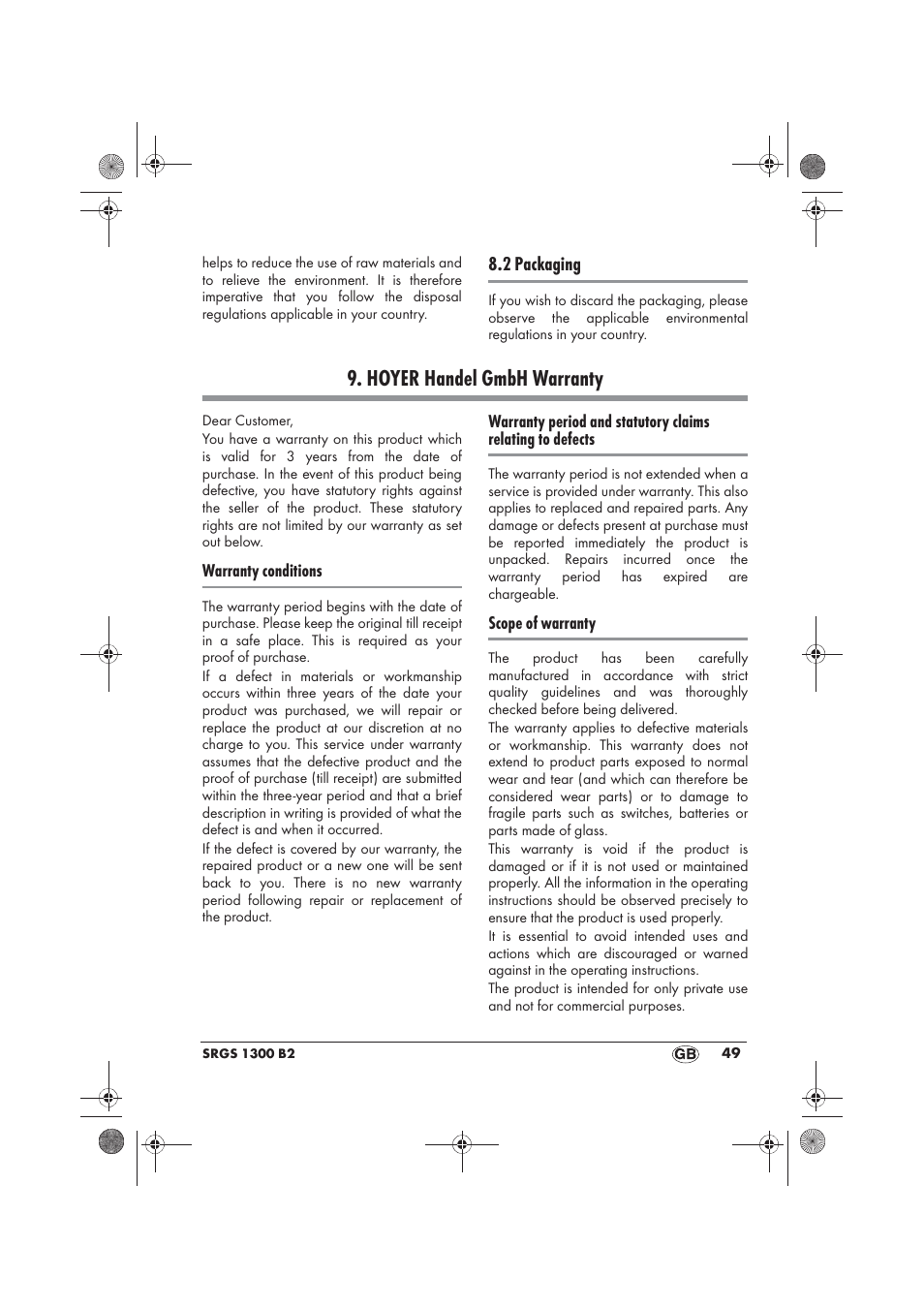 helps to reduce the use of raw materials and to relieve the environment. It is therefore imperative that you follow the disposal regulations applicable in your country.

8.2 Packaging

If you wish to discard the packaging, please observe the applicable environmental regulations in your country.

9. HOYER Handel GmbH Warranty

Dear Customer,
You have a warranty on this product which is valid for 3 years from the date of purchase. In the event of this product being defective, you have statutory rights against the seller of the product. These statutory rights are not limited by our warranty as set out below.

Warranty conditions

The warranty period begins with the date of purchase. Please keep the original till receipt in a safe place. This is required as your proof of purchase.
If a defect in materials or workmanship occurs within three years of the date your product was purchased, we will repair or replace the product at our discretion at no charge to you. This service under warranty assumes that the defective product and the proof of purchase (till receipt) are submitted within the three-year period and that a brief description in writing is provided of what the defect is and when it occurred.
If the defect is covered by our warranty, the repaired product or a new one will be sent back to you. There is no new warranty period following repair or replacement of the product.

Warranty period and statutory claims relating to defects

The warranty period is not extended when a service is provided under warranty. This also applies to replaced and repaired parts. Any damage or defects present at purchase must be reported immediately the product is unpacked. Repairs incurred once the warranty period has expired are chargeable.

Scope of warranty

The product has been carefully manufactured in accordance with strict quality guidelines and was thoroughly checked before being delivered.
The warranty applies to defective materials or workmanship. This warranty does not extend to product parts exposed to normal wear and tear (and which can therefore be considered wear parts) or to damage to fragile parts such as switches, batteries or parts made of glass.
This warranty is void if the product is damaged or if it is not used or maintained properly. All the information in the operating instructions should be observed precisely to ensure that the product is used properly.
It is essential to avoid intended uses and actions which are discouraged or warned against in the operating instructions.
The product is intended for only private use and not for commercial purposes.

SRGS 1300 B2 GB 49